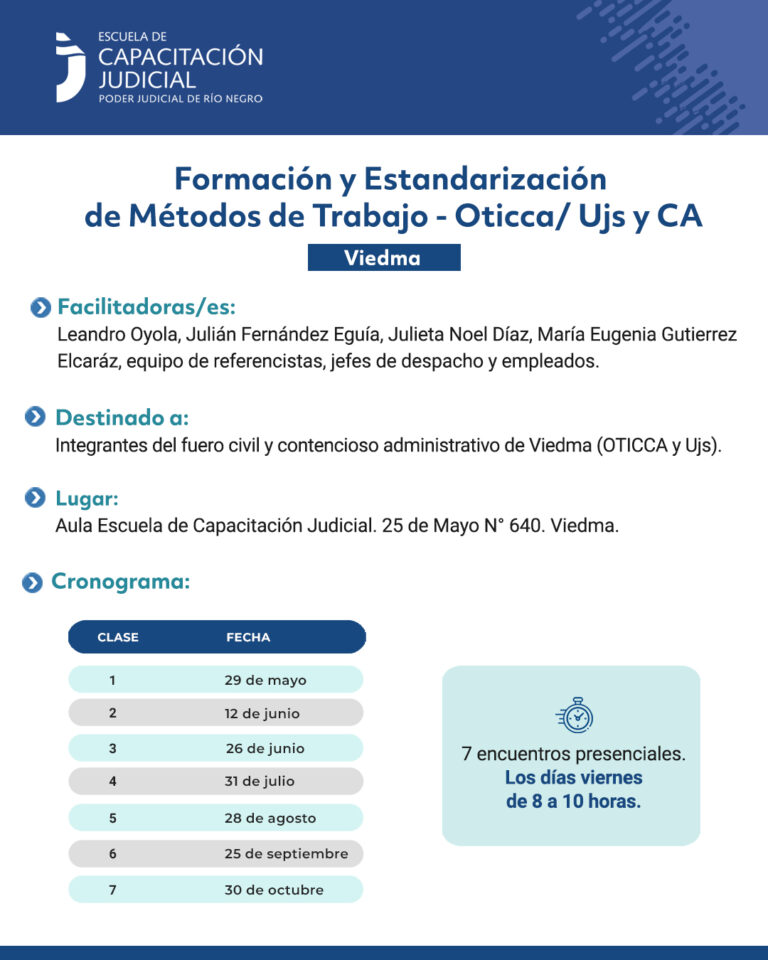 ESCUELA DE
CAPACITACIÓN
JUDICIAL
PODER JUDICIAL DE RÍO NEGRO

Formación y Estandarización
de Métodos de Trabajo - Oticca/ Ujs y CA

Viedma

Facilitadoras/es:
Leandro Oyola, Julián Fernández Eguía, Julieta Noel Díaz, María Eugenia Gutierrez Elcaráz, equipo de referencistas, jefes de despacho y empleados.

Destinado a:
Integrantes del fuero civil y contencioso administrativo de Viedma (OTICCA y Ujs).

Lugar:
Aula Escuela de Capacitación Judicial. 25 de Mayo N° 640. Viedma.

Cronograma:

| CLASE | FECHA |
|---|---|
| 1 | 29 de mayo |
| 2 | 12 de junio |
| 3 | 26 de junio |
| 4 | 31 de julio |
| 5 | 28 de agosto |
| 6 | 25 de septiembre |
| 7 | 30 de octubre |

7 encuentros presenciales.
Los días viernes
de 8 a 10 horas.